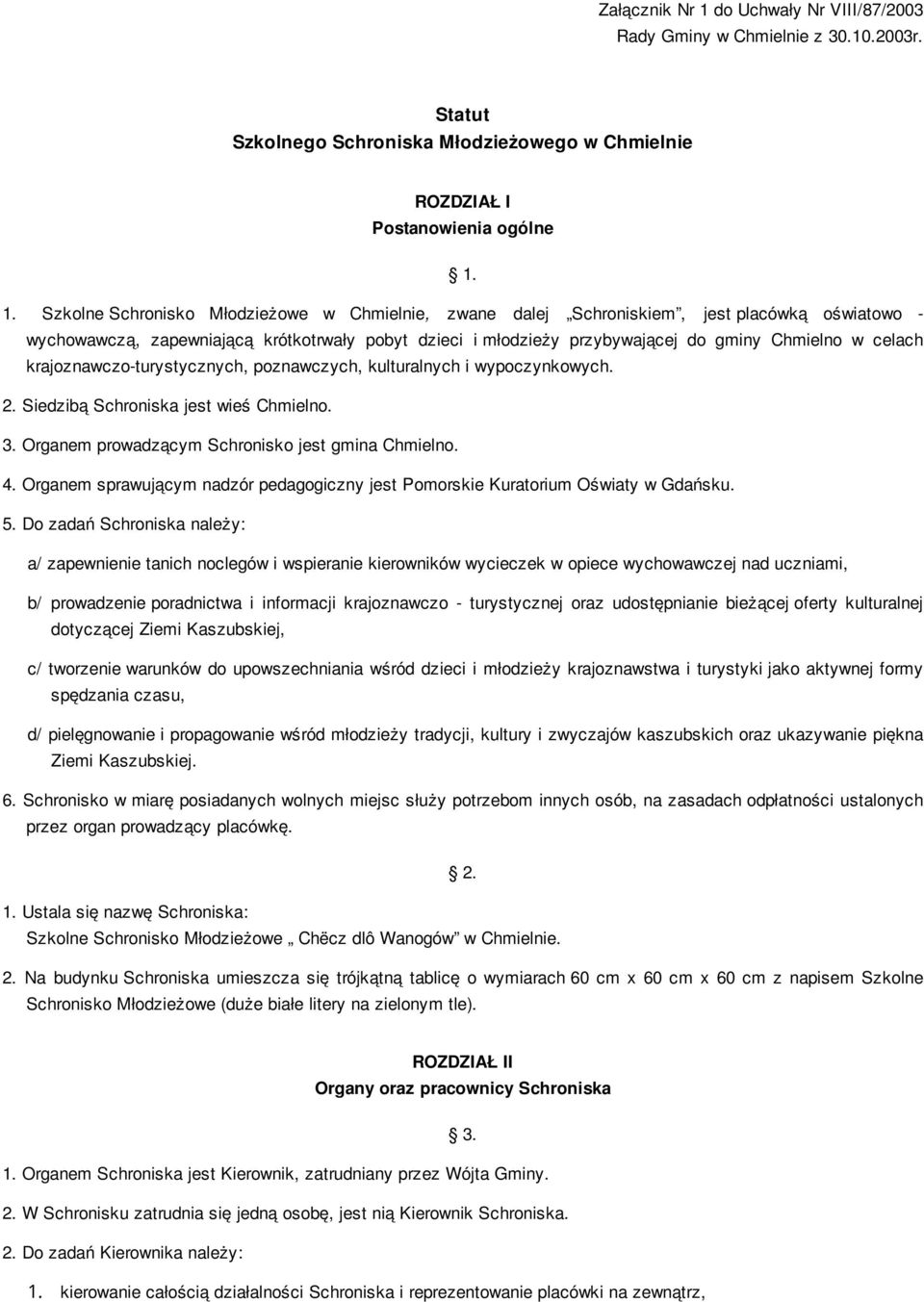 Załącznik Nr 1 do Uchwały Nr VIII/87/2003
Rady Gminy w Chmielnie z 30.10.2003r.

Statut
Szkolnego Schroniska Młodzieżowego w Chmielnie

ROZDZIAŁ I
Postanowienia ogólne

§ 1.

1. Szkolne Schronisko Młodzieżowe w Chmielnie, zwane dalej „Schroniskiem”, jest placówką oświatowo - wychowawczą, zapewniającą krótkotrwały pobyt dzieci i młodzieży przybywającej do gminy Chmielno w celach krajoznawczo-turystycznych, poznawczych, kulturalnych i wypoczynkowych.

2. Siedzibą Schroniska jest wieś Chmielno.

3. Organem prowadzącym Schronisko jest gmina Chmielno.

4. Organem sprawującym nadzór pedagogiczny jest Pomorskie Kuratorium Oświaty w Gdańsku.

5. Do zadań Schroniska należy:

a/ zapewnienie tanich noclegów i wspieranie kierowników wycieczek w opiece wychowawczej nad uczniami,

b/ prowadzenie poradnictwa i informacji krajoznawczo - turystycznej oraz udostępnianie bieżącej oferty kulturalnej dotyczącej Ziemi Kaszubskiej,

c/ tworzenie warunków do upowszechniania wśród dzieci i młodzieży krajoznawstwa i turystyki jako aktywnej formy spędzania czasu,

d/ pielęgnowanie i propagowanie wśród młodzieży tradycji, kultury i zwyczajów kaszubskich oraz ukazywanie piękna Ziemi Kaszubskiej.

6. Schronisko w miarę posiadanych wolnych miejsc służy potrzebom innych osób, na zasadach odpłatności ustalonych przez organ prowadzący placówkę.

§ 2.

1. Ustala się nazwę Schroniska:
Szkolne Schronisko Młodzieżowe „ Chëcz dlô Wanogów” w Chmielnie.

2. Na budynku Schroniska umieszcza się trójkątną tablicę o wymiarach 60 cm x 60 cm x 60 cm z napisem Szkolne Schronisko Młodzieżowe (duże białe litery na zielonym tle).

ROZDZIAŁ II
Organy oraz pracownicy Schroniska

§ 3.

1. Organem Schroniska jest Kierownik, zatrudniany przez Wójta Gminy.

2. W Schronisku zatrudnia się jedną osobę, jest nią Kierownik Schroniska.

2. Do zadań Kierownika należy:

1. kierowanie całością działalności Schroniska i reprezentowanie placówki na zewnątrz,